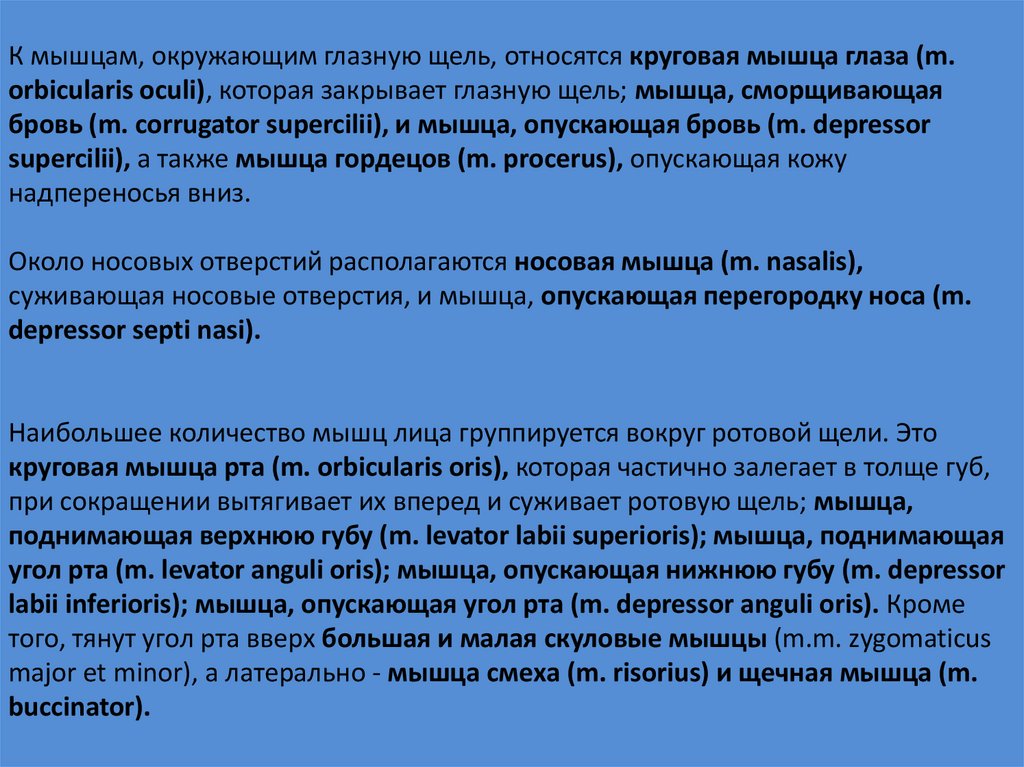 К мышцам, окружающим глазную щель, относятся круговая мышца глаза (m. orbicularis oculi), которая закрывает глазную щель; мышца, сморщивающая бровь (m. corrugator supercilii), и мышца, опускающая бровь (m. depressor supercilii), а также мышца гордецов (m. procerus), опускающая кожу надпереносья вниз.

Около носовых отверстий располагаются носовая мышца (m. nasalis), суживающая носовые отверстия, и мышца, опускающая перегородку носа (m. depressor septi nasi).

Наибольшее количество мышц лица группируется вокруг ротовой щели. Это круговая мышца рта (m. orbicularis oris), которая частично залегает в толще губ, при сокращении вытягивает их вперед и суживает ротовую щель; мышца, поднимающая верхнюю губу (m. levator labii superioris); мышца, поднимающая угол рта (m. levator anguli oris); мышца, опускающая нижнюю губу (m. depressor labii inferioris); мышца, опускающая угол рта (m. depressor anguli oris). Кроме того, тянут угол рта вверх большая и малая скуловые мышцы (m.m. zygomaticus major et minor), а латерально - мышца смеха (m. risorius) и щечная мышца (m. buccinator).